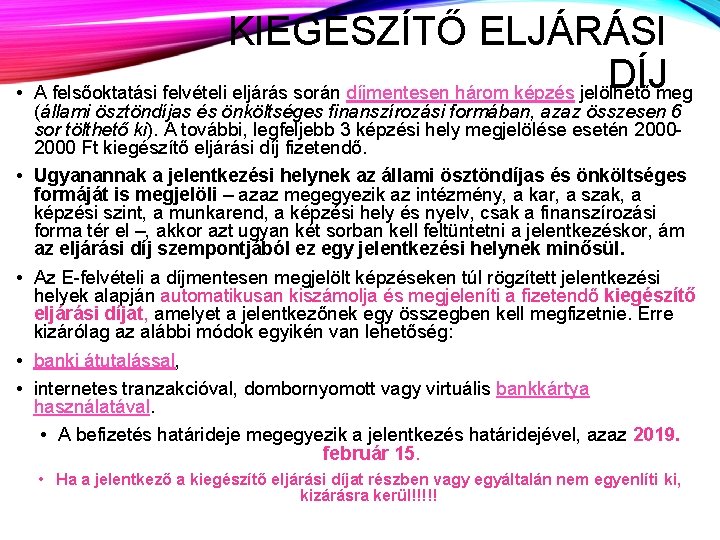 KIEGÉSZÍTŐ ELJÁRÁSI DÍJ

• A felsőoktatási felvételi eljárás során díjmentesen három képzés jelölhető meg (állami ösztöndíjas és önköltséges finanszírozási formában, azaz összesen 6 sor tölthető ki). A további, legfeljebb 3 képzési hely megjelölése esetén 2000-2000 Ft kiegészítő eljárási díj fizetendő.

• Ugyanannak a jelentkezési helynek az állami ösztöndíjas és önköltséges formáját is megjelöli – azaz megegyezik az intézmény, a kar, a szak, a képzési szint, a munkarend, a képzési hely és nyelv, csak a finanszírozási forma tér el –, akkor azt ugyan két sorban kell feltüntetni a jelentkezéskor, ám az eljárási díj szempontjából ez egy jelentkezési helynek minősül.

• Az E-felvételi a díjmentesen megjelölt képzéseken túl rögzített jelentkezési helyek alapján automatikusan kiszámolja és megjeleníti a fizetendő kiegészítő eljárási díjat, amelyet a jelentkezőnek egy összegben kell megfizetnie. Erre kizárólag az alábbi módok egyikén van lehetőség:

• banki átutalással,

• internetes tranzakcióval, dombornyomott vagy virtuális bankkártya használatával.

• A befizetés határideje megegyezik a jelentkezés határidejével, azaz 2019. február 15.

• Ha a jelentkező a kiegészítő eljárási díjat részben vagy egyáltalán nem egyenlíti ki, kizárásra kerül!!!!!